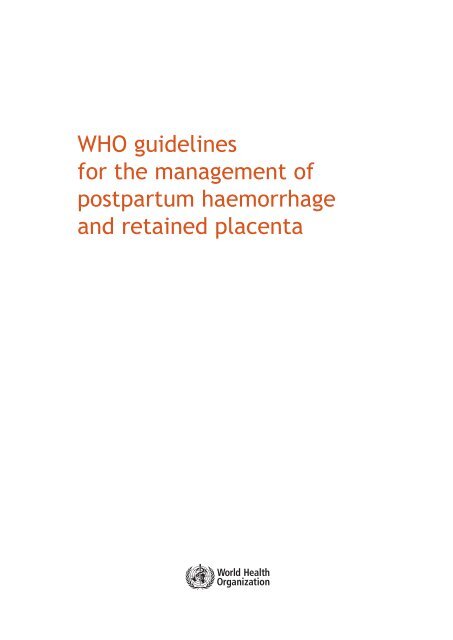 WHO guidelines
for the management of
postpartum haemorrhage
and retained placenta

World Health
Organization